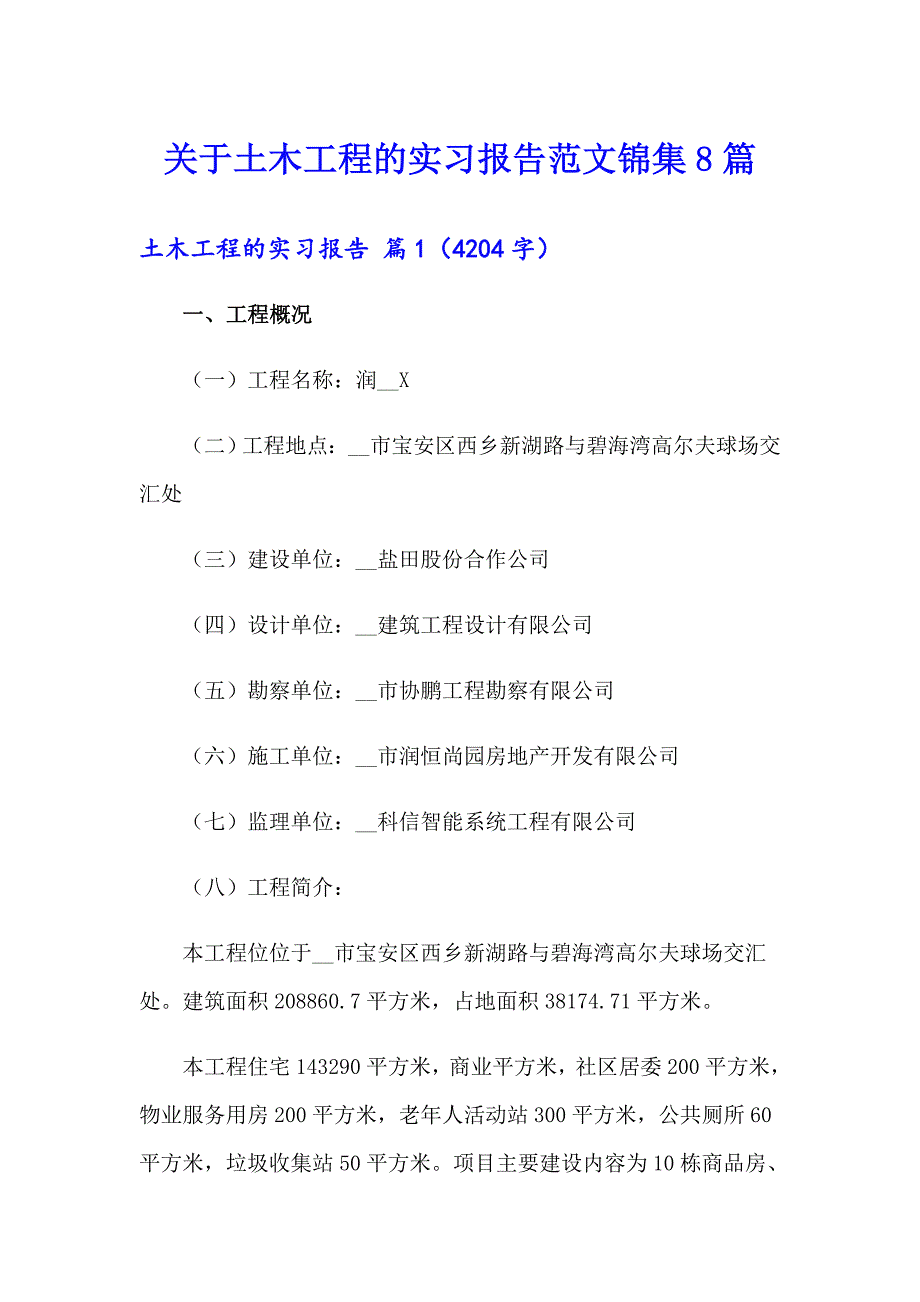 关于土木工程的实习报告范文锦集8篇

土木工程的实习报告 篇1（4204字）

一、工程概况

（一）工程名称：润__X

（二）工程地点：__市宝安区西乡新湖路与碧海湾高尔夫球场交汇处

（三）建设单位：__盐田股份合作公司

（四）设计单位：__建筑工程设计有限公司

（五）勘察单位：__市协鹏工程勘察有限公司

（六）施工单位：__市润恒尚园房地产开发有限公司

（七）监理单位：__科信智能系统工程有限公司

（八）工程简介：

本工程位位于__市宝安区西乡新湖路与碧海湾高尔夫球场交汇处。建筑面积208860.7平方米，占地面积38174.71平方米。

本工程住宅143290平方米，商业平方米，社区居委200平方米，物业服务用房200平方米，老年人活动站300平方米，公共厕所60平方米，垃圾收集站50平方米。项目主要建设内容为10栋商品房、